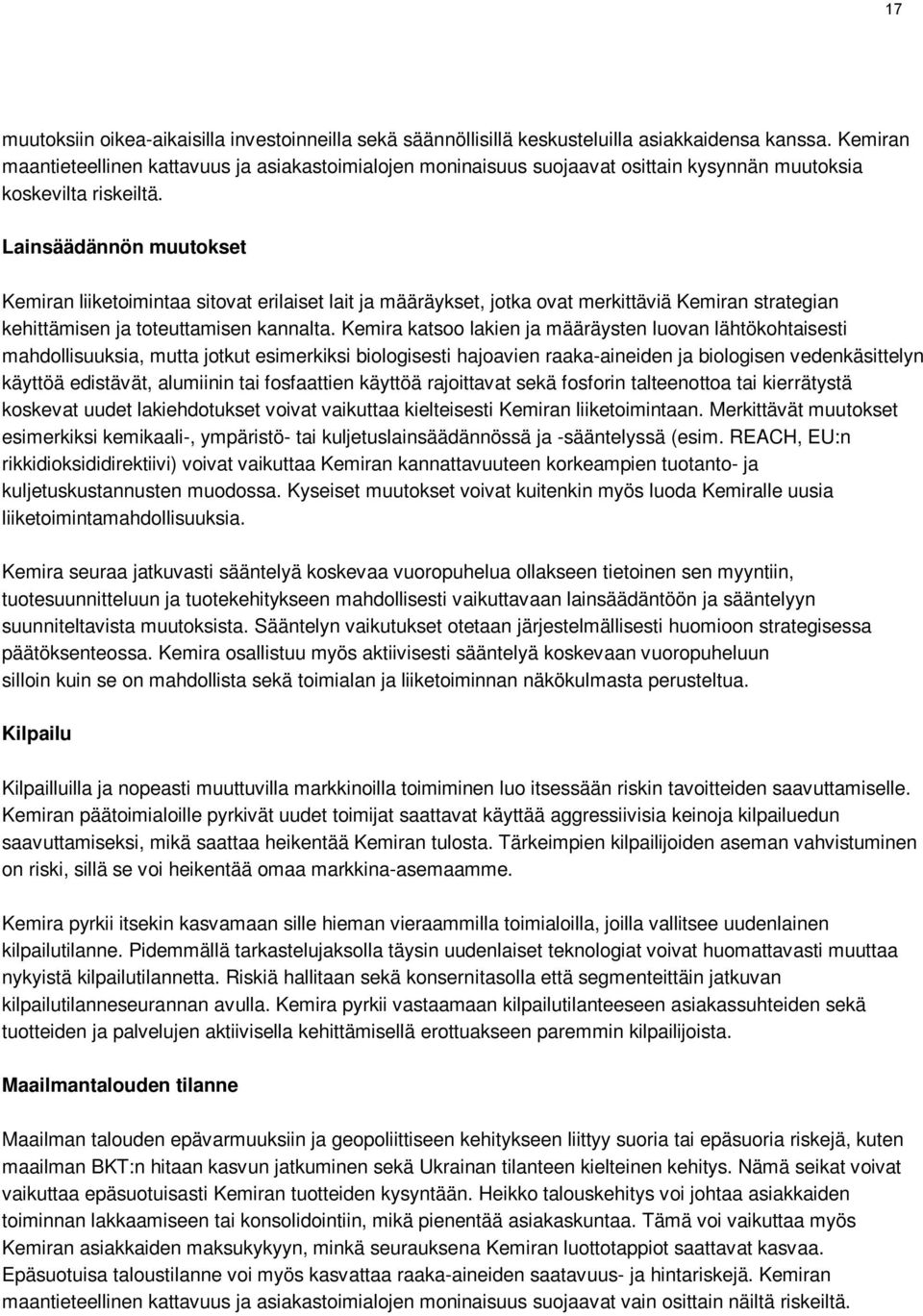 17

muutoksiin oikea-aikaisilla investoinneilla sekä säännöllisillä keskusteluilla asiakkaidensa kanssa. Kemiran maantieteellinen kattavuus ja asiakastoimialojen moninaisuus suojaavat osittain kysynnän muutoksia koskevilta riskeiltä.

Lainsäädännön muutokset

Kemiran liiketoimintaa sitovat erilaiset lait ja määräykset, jotka ovat merkittäviä Kemiran strategian kehittämisen ja toteuttamisen kannalta. Kemira katsoo lakien ja määräysten luovan lähtökohtaisesti mahdollisuuksia, mutta jotkut esimerkiksi biologisesti hajoavien raaka-aineiden ja biologisen vedenkäsittelyn käyttöä edistävät, alumiinin tai fosfaattien käyttöä rajoittavat sekä fosforin talteenottoa tai kierrätystä koskevat uudet lakiehdotukset voivat vaikuttaa kielteisesti Kemiran liiketoimintaan. Merkittävät muutokset esimerkiksi kemikaali-, ympäristö- tai kuljetuslainsäädännössä ja -sääntelyssä (esim. REACH, EU:n rikkidioksididirektiivi) voivat vaikuttaa Kemiran kannattavuuteen korkeampien tuotanto- ja kuljetuskustannusten muodossa. Kyseiset muutokset voivat kuitenkin myös luoda Kemiralle uusia liiketoimintamahdollisuuksia.

Kemira seuraa jatkuvasti sääntelyä koskevaa vuoropuhelua ollakseen tietoinen sen myyntiin, tuotesuunnitteluun ja tuotekehitykseen mahdollisesti vaikuttavaan lainsäädäntöön ja sääntelyyn suunniteltavista muutoksista. Sääntelyn vaikutukset otetaan järjestelmällisesti huomioon strategisessa päätöksenteossa. Kemira osallistuu myös aktiivisesti sääntelyä koskevaan vuoropuheluun silloin kuin se on mahdollista sekä toimialan ja liiketoiminnan näkökulmasta perusteltua.

Kilpailu

Kilpailluilla ja nopeasti muuttuvilla markkinoilla toimiminen luo itsessään riskin tavoitteiden saavuttamiselle. Kemiran päätoimialoille pyrkivät uudet toimijat saattavat käyttää aggressiivisia keinoja kilpailuedun saavuttamiseksi, mikä saattaa heikentää Kemiran tulosta. Tärkeimpien kilpailijoiden aseman vahvistuminen on riski, sillä se voi heikentää omaa markkina-asemaamme.

Kemira pyrkii itsekin kasvamaan sille hieman vieraammilla toimialoilla, joilla vallitsee uudenlainen kilpailutilanne. Pidemmällä tarkastelujaksolla täysin uudenlaiset teknologiat voivat huomattavasti muuttaa nykyistä kilpailutilannetta. Riskiä hallitaan sekä konsernitasolla että segmenteittäin jatkuvan kilpailutilanneseurannan avulla. Kemira pyrkii vastaamaan kilpailutilanteeseen asiakassuhteiden sekä tuotteiden ja palvelujen aktiivisella kehittämisellä erottuakseen paremmin kilpailijoista.

Maailmantalouden tilanne

Maailman talouden epävarmuuksiin ja geopoliittiseen kehitykseen liittyy suoria tai epäsuoria riskejä, kuten maailman BKT:n hitaan kasvun jatkuminen sekä Ukrainan tilanteen kielteinen kehitys. Nämä seikat voivat vaikuttaa epäsuotuisasti Kemiran tuotteiden kysyntään. Heikko talouskehitys voi johtaa asiakkaiden toiminnan lakkaamiseen tai konsolidointiin, mikä pienentää asiakaskuntaa. Tämä voi vaikuttaa myös Kemiran asiakkaiden maksukykyyn, minkä seurauksena Kemiran luottotappiot saattavat kasvaa. Epäsuotuisa taloustilanne voi myös kasvattaa raaka-aineiden saatavuus- ja hintariskejä. Kemiran maantieteellinen kattavuus ja asiakastoimialojen moninaisuus suojaavat vain osittain näiltä riskeiltä.